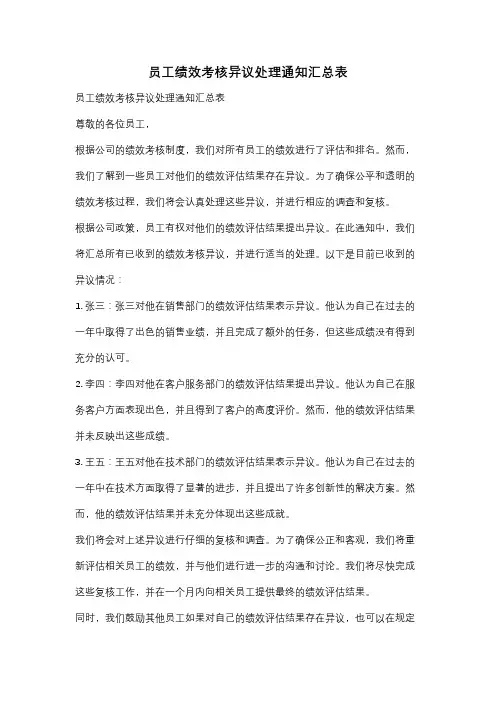 员工绩效考核异议处理通知汇总表

员工绩效考核异议处理通知汇总表

尊敬的各位员工，

根据公司的绩效考核制度，我们对所有员工的绩效进行了评估和排名。然而，我们了解到一些员工对他们的绩效评估结果存在异议。为了确保公平和透明的绩效考核过程，我们将会认真处理这些异议，并进行相应的调查和复核。

根据公司政策，员工有权对他们的绩效评估结果提出异议。在此通知中，我们将汇总所有已收到的绩效考核异议，并进行适当的处理。以下是目前已收到的异议情况：

1. 张三：张三对他在销售部门的绩效评估结果表示异议。他认为自己在过去的一年中取得了出色的销售业绩，并且完成了额外的任务，但这些成绩没有得到充分的认可。

2. 李四：李四对他在客户服务部门的绩效评估结果提出异议。他认为自己在服务客户方面表现出色，并且得到了客户的高度评价。然而，他的绩效评估结果并未反映出这些成绩。

3. 王五：王五对他在技术部门的绩效评估结果表示异议。他认为自己在过去的一年中在技术方面取得了显著的进步，并且提出了许多创新性的解决方案。然而，他的绩效评估结果并未充分体现出这些成就。

我们将会对上述异议进行仔细的复核和调查。为了确保公正和客观，我们将重新评估相关员工的绩效，并与他们进行进一步的沟通和讨论。我们将尽快完成这些复核工作，并在一个月内向相关员工提供最终的绩效评估结果。

同时，我们鼓励其他员工如果对自己的绩效评估结果存在异议，也可以在规定